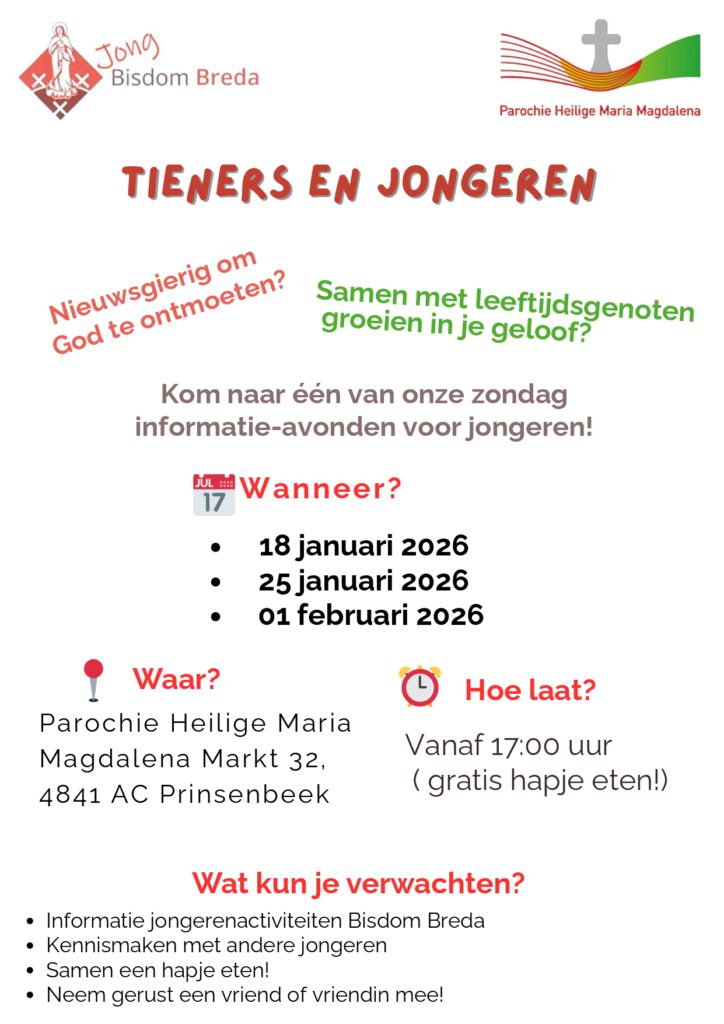 Jong
Bisdom Breda

Parochie Heilige Maria Magdalena

TIENERS EN JONGEREN

Nieuwsgierig om God te ontmoeten?

Samen met leeftijdsgenoten groeien in je geloof?

Kom naar één van onze zondag informatie-avonden voor jongeren!

JUL 17 Wanneer?

- 18 januari 2026
- 25 januari 2026
- 01 februari 2026

Waar?
Parochie Heilige Maria Magdalena Markt 32, 4841 AC Prinsenbeek

Hoe laat?
Vanaf 17:00 uur ( gratis hapje eten!)

Wat kun je verwachten?

- Informatie jongerenactiviteiten Bisdom Breda
- Kennismaken met andere jongeren
- Samen een hapje eten!
- Neem gerust een vriend of vriendin mee!